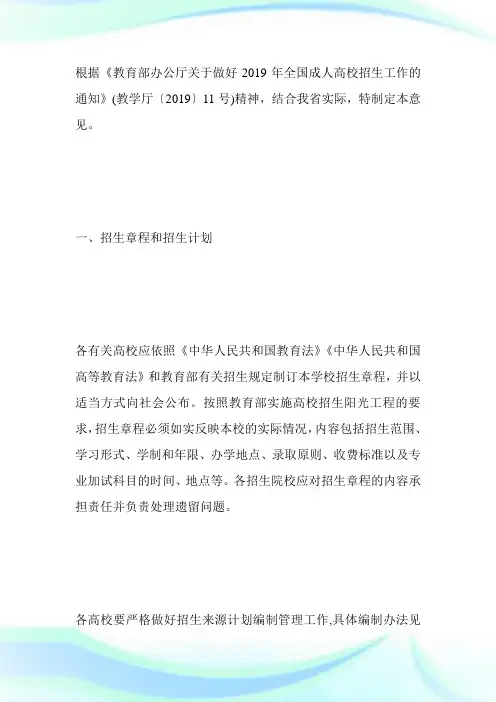 根据《教育部办公厅关于做好 2019 年全国成人高校招生工作的通知》(教学厅〔2019〕11 号)精神，结合我省实际，特制定本意见。

一、招生章程和招生计划

各有关高校应依照《中华人民共和国教育法》《中华人民共和国高等教育法》和教育部有关招生规定制订本学校招生章程，并以适当方式向社会公布。按照教育部实施高校招生阳光工程的要求，招生章程必须如实反映本校的实际情况，内容包括招生范围、学习形式、学制和年限、办学地点、录取原则、收费标准以及专业加试科目的时间、地点等。各招生院校应对招生章程的内容承担责任并负责处理遗留问题。

各高校要严格做好招生来源计划编制管理工作,具体编制办法见